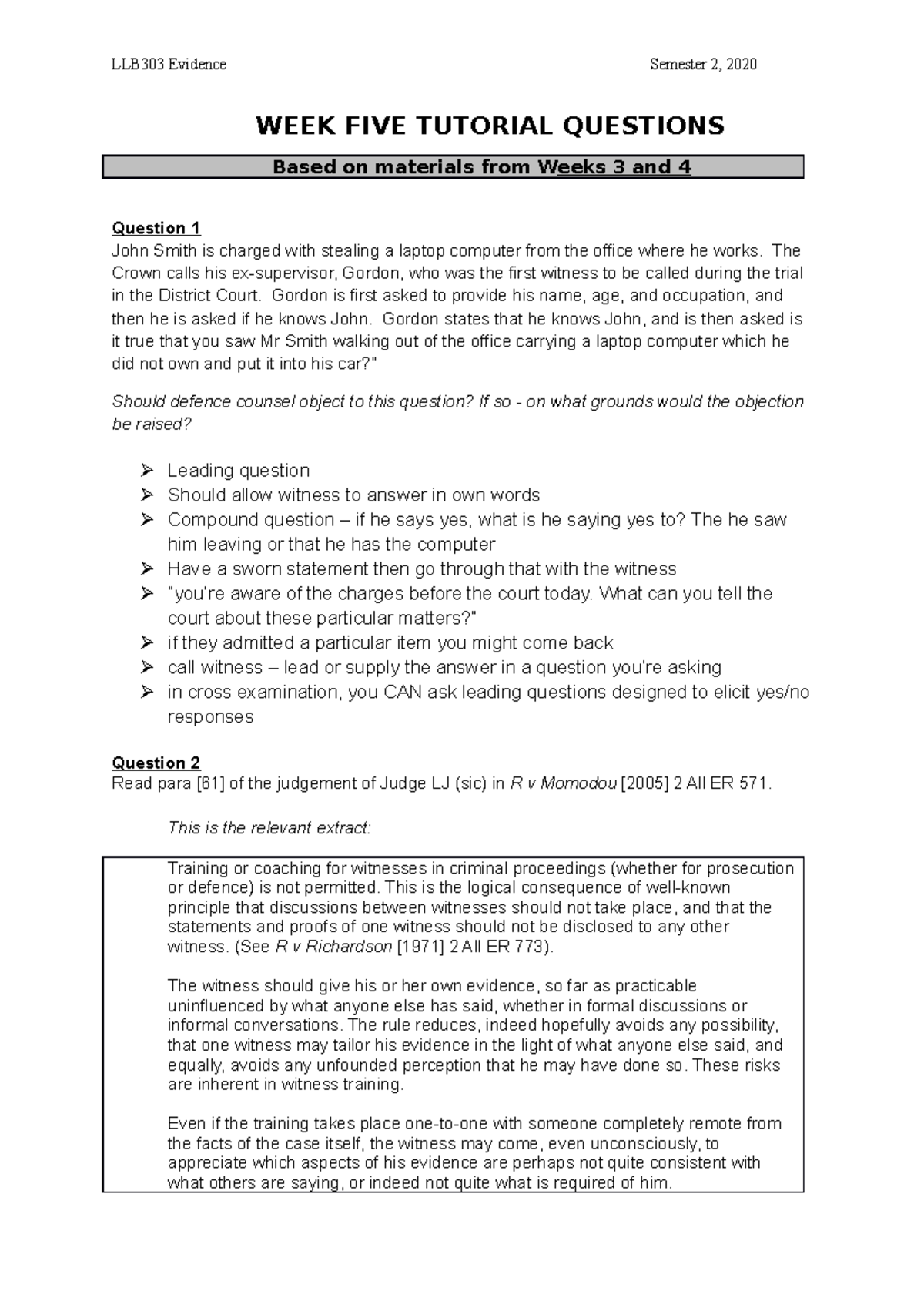 LLB303 Evidence Semester 2, 2020

WEEK FIVE TUTORIAL QUESTIONS

Based on materials from Weeks 3 and 4

Question 1
John Smith is charged with stealing a laptop computer from the office where he works. The Crown calls his ex-supervisor, Gordon, who was the first witness to be called during the trial in the District Court. Gordon is first asked to provide his name, age, and occupation, and then he is asked if he knows John. Gordon states that he knows John, and is then asked is it true that you saw Mr Smith walking out of the office carrying a laptop computer which he did not own and put it into his car?"

Should defence counsel object to this question? If so - on what grounds would the objection be raised?

➢ Leading question
➢ Should allow witness to answer in own words
➢ Compound question – if he says yes, what is he saying yes to? The he saw him leaving or that he has the computer
➢ Have a sworn statement then go through that with the witness
➢ "you're aware of the charges before the court today. What can you tell the court about these particular matters?"
➢ if they admitted a particular item you might come back
➢ call witness – lead or supply the answer in a question you're asking
➢ in cross examination, you CAN ask leading questions designed to elicit yes/no responses

Question 2
Read para [61] of the judgement of Judge LJ (sic) in R v Momodou [2005] 2 All ER 571.

This is the relevant extract:

Training or coaching for witnesses in criminal proceedings (whether for prosecution or defence) is not permitted. This is the logical consequence of well-known principle that discussions between witnesses should not take place, and that the statements and proofs of one witness should not be disclosed to any other witness. (See R v Richardson [1971] 2 All ER 773).

The witness should give his or her own evidence, so far as practicable uninfluenced by what anyone else has said, whether in formal discussions or informal conversations. The rule reduces, indeed hopefully avoids any possibility, that one witness may tailor his evidence in the light of what anyone else said, and equally, avoids any unfounded perception that he may have done so. These risks are inherent in witness training.

Even if the training takes place one-to-one with someone completely remote from the facts of the case itself, the witness may come, even unconsciously, to appreciate which aspects of his evidence are perhaps not quite consistent with what others are saying, or indeed not quite what is required of him.